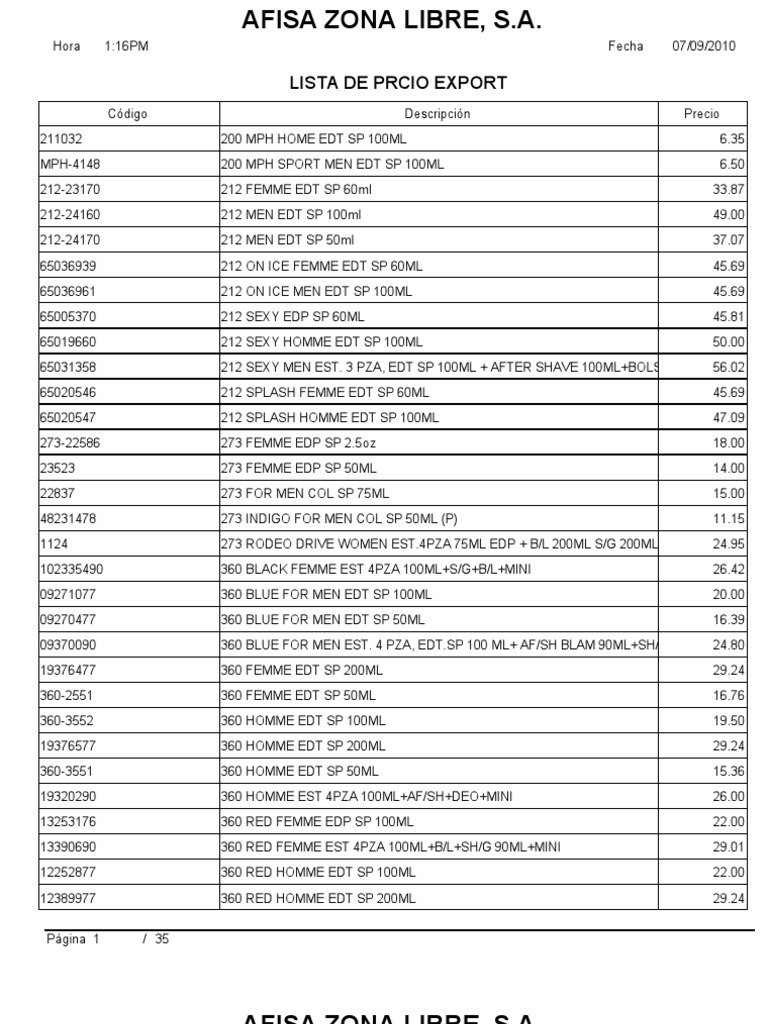 AFISA ZONA LIBRE, S.A.

Hora 1:16PM

Fecha 07/09/2010

LISTA DE PRCIO EXPORT

| Código | Descripción | Precio |
|---|---|---|
| 211032 | 200 MPH HOME EDT SP 100ML | 6.35 |
| MPH-4148 | 200 MPH SPORT MEN EDT SP 100ML | 6.50 |
| 212-23170 | 212 FEMME EDT SP 60ml | 33.87 |
| 212-24160 | 212 MEN EDT SP 100ml | 49.00 |
| 212-24170 | 212 MEN EDT SP 50ml | 37.07 |
| 65036939 | 212 ON ICE FEMME EDT SP 60ML | 45.69 |
| 65036961 | 212 ON ICE MEN EDT SP 100ML | 45.69 |
| 65005370 | 212 SEXY EDP SP 60ML | 45.81 |
| 65019660 | 212 SEXY HOMME EDT SP 100ML | 50.00 |
| 65031358 | 212 SEXY MEN EST. 3 PZA, EDT SP 100ML + AFTER SHAVE 100ML+BOLS | 56.02 |
| 65020546 | 212 SPLASH FEMME EDT SP 60ML | 45.69 |
| 65020547 | 212 SPLASH HOMME EDT SP 100ML | 47.09 |
| 273-22586 | 273 FEMME EDP SP 2.5oz | 18.00 |
| 23523 | 273 FEMME EDP SP 50ML | 14.00 |
| 22837 | 273 FOR MEN COL SP 75ML | 15.00 |
| 48231478 | 273 INDIGO FOR MEN COL SP 50ML (P) | 11.15 |
| 1124 | 273 RODEO DRIVE WOMEN EST.4PZA 75ML EDP + B/L 200ML S/G 200ML | 24.95 |
| 102335490 | 360 BLACK FEMME EST 4PZA 100ML+S/G+B/L+MINI | 26.42 |
| 09271077 | 360 BLUE FOR MEN EDT SP 100ML | 20.00 |
| 09270477 | 360 BLUE FOR MEN EDT SP 50ML | 16.39 |
| 09370090 | 360 BLUE FOR MEN EST. 4 PZA, EDT.SP 100 ML+ AF/SH BLAM 90ML+SH/ | 24.80 |
| 19376477 | 360 FEMME EDT SP 200ML | 29.24 |
| 360-2551 | 360 FEMME EDT SP 50ML | 16.76 |
| 360-3552 | 360 HOMME EDT SP 100ML | 19.50 |
| 19376577 | 360 HOMME EDT SP 200ML | 29.24 |
| 360-3551 | 360 HOMME EDT SP 50ML | 15.36 |
| 19320290 | 360 HOMME EST 4PZA 100ML+AF/SH+DEO+MINI | 26.00 |
| 13253176 | 360 RED FEMME EDP SP 100ML | 22.00 |
| 13390690 | 360 RED FEMME EST 4PZA 100ML+B/L+SH/G 90ML+MINI | 29.01 |
| 12252877 | 360 RED HOMME EDT SP 100ML | 22.00 |
| 12389977 | 360 RED HOMME EDT SP 200ML | 29.24 |

Página 1 / 35

AFISA ZONA LIBRE, S.A.